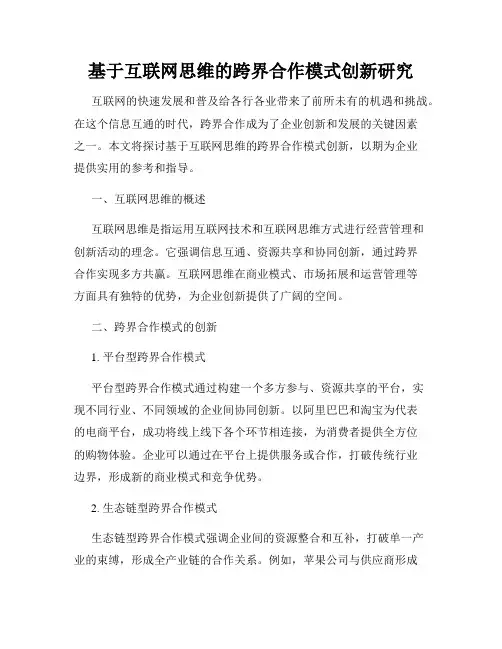 基于互联网思维的跨界合作模式创新研究

互联网的快速发展和普及给各行各业带来了前所未有的机遇和挑战。在这个信息互通的时代，跨界合作成为了企业创新和发展的关键因素之一。本文将探讨基于互联网思维的跨界合作模式创新，以期为企业提供实用的参考和指导。

一、互联网思维的概述

互联网思维是指运用互联网技术和互联网思维方式进行经营管理和创新活动的理念。它强调信息互通、资源共享和协同创新，通过跨界合作实现多方共赢。互联网思维在商业模式、市场拓展和运营管理等方面具有独特的优势，为企业创新提供了广阔的空间。

二、跨界合作模式的创新

1. 平台型跨界合作模式

平台型跨界合作模式通过构建一个多方参与、资源共享的平台，实现不同行业、不同领域的企业间协同创新。以阿里巴巴和淘宝为代表的电商平台，成功将线上线下各个环节相连接，为消费者提供全方位的购物体验。企业可以通过在平台上提供服务或合作，打破传统行业边界，形成新的商业模式和竞争优势。

2. 生态链型跨界合作模式

生态链型跨界合作模式强调企业间的资源整合和互补，打破单一产业的束缚，形成全产业链的合作关系。例如，苹果公司与供应商形成